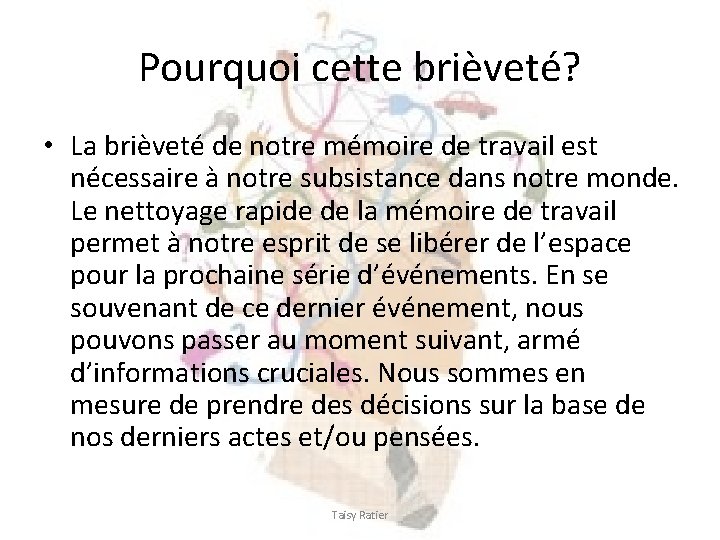 Pourquoi cette brièveté?

• La brièveté de notre mémoire de travail est nécessaire à notre subsistance dans notre monde. Le nettoyage rapide de la mémoire de travail permet à notre esprit de se libérer de l'espace pour la prochaine série d'événements. En se souvenant de ce dernier événement, nous pouvons passer au moment suivant, armé d'informations cruciales. Nous sommes en mesure de prendre des décisions sur la base de nos derniers actes et/ou pensées.

Taisy Ratier